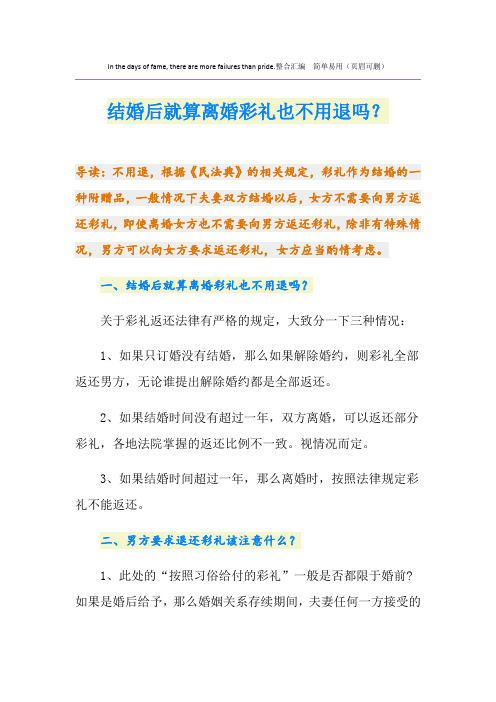 In the days of fame, there are more failures than pride.整合汇编 简单易用（页眉可删）

结婚后就算离婚彩礼也不用退吗？

导读：不用退，根据《民法典》的相关规定，彩礼作为结婚的一种附赠品，一般情况下夫妻双方结婚以后，女方不需要向男方返还彩礼，即使离婚女方也不需要向男方返还彩礼，除非有特殊情况，男方可以向女方要求返还彩礼，女方应当酌情考虑。

一、结婚后就算离婚彩礼也不用退吗？

关于彩礼返还法律有严格的规定，大致分一下三种情况：

1、如果只订婚没有结婚，那么如果解除婚约，则彩礼全部返还男方，无论谁提出解除婚约都是全部返还。

2、如果结婚时间没有超过一年，双方离婚，可以返还部分彩礼，各地法院掌握的返还比例不一致。视情况而定。

3、如果结婚时间超过一年，那么离婚时，按照法律规定彩礼不能返还。

二、男方要求退还彩礼该注意什么？

1、此处的“按照习俗给付的彩礼”一般是否都限于婚前？如果是婚后给予，那么婚姻关系存续期间，夫妻任何一方接受的